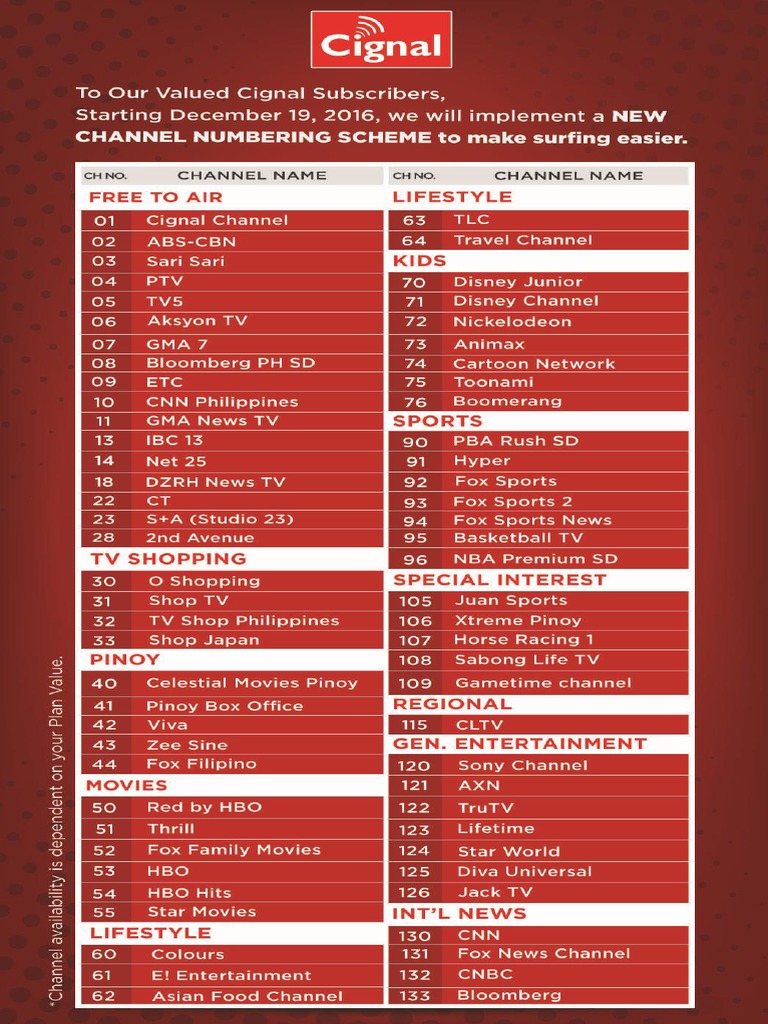 Cignal

To Our Valued Cignal Subscribers,
Starting December 19, 2016, we will implement a NEW CHANNEL NUMBERING SCHEME to make surfing easier.

| CH NO. | CHANNEL NAME |
|---|---|
| FREE TO AIR | |
| 01 | Cignal Channel |
| 02 | ABS-CBN |
| 03 | Sari Sari |
| 04 | PTV |
| 05 | TV5 |
| 06 | Aksyon TV |
| 07 | GMA 7 |
| 08 | Bloomberg PH SD |
| 09 | ETC |
| 10 | CNN Philippines |
| 11 | GMA News TV |
| 13 | IBC 13 |
| 14 | Net 25 |
| 18 | DZRH News TV |
| 22 | CT |
| 23 | S+A (Studio 23) |
| 28 | 2nd Avenue |
| TV SHOPPING | |
| 30 | O Shopping |
| 31 | Shop TV |
| 32 | TV Shop Philippines |
| 33 | Shop Japan |
| PINOY | |
| 40 | Celestial Movies Pinoy |
| 41 | Pinoy Box Office |
| 42 | Viva |
| 43 | Zee Sine |
| 44 | Fox Filipino |
| MOVIES | |
| 50 | Red by HBO |
| 51 | Thrill |
| 52 | Fox Family Movies |
| 53 | HBO |
| 54 | HBO Hits |
| 55 | Star Movies |
| LIFESTYLE | |
| 60 | Colours |
| 61 | E! Entertainment |
| 62 | Asian Food Channel |

| CH NO. | CHANNEL NAME |
|---|---|
| LIFESTYLE | |
| 63 | TLC |
| 64 | Travel Channel |
| KIDS | |
| 70 | Disney Junior |
| 71 | Disney Channel |
| 72 | Nickelodeon |
| 73 | Animax |
| 74 | Cartoon Network |
| 75 | Toonami |
| 76 | Boomerang |
| SPORTS | |
| 90 | PBA Rush SD |
| 91 | Hyper |
| 92 | Fox Sports |
| 93 | Fox Sports 2 |
| 94 | Fox Sports News |
| 95 | Basketball TV |
| 96 | NBA Premium SD |
| SPECIAL INTEREST | |
| 105 | Juan Sports |
| 106 | Xtreme Pinoy |
| 107 | Horse Racing 1 |
| 108 | Sabong Life TV |
| 109 | Gametime channel |
| REGIONAL | |
| 115 | CLTV |
| GEN. ENTERTAINMENT | |
| 120 | Sony Channel |
| 121 | AXN |
| 122 | TruTV |
| 123 | Lifetime |
| 124 | Star World |
| 125 | Diva Universal |
| 126 | Jack TV |
| INT'L NEWS | |
| 130 | CNN |
| 131 | Fox News Channel |
| 132 | CNBC |
| 133 | Bloomberg |

*Channel availability is dependent on your Plan Value.